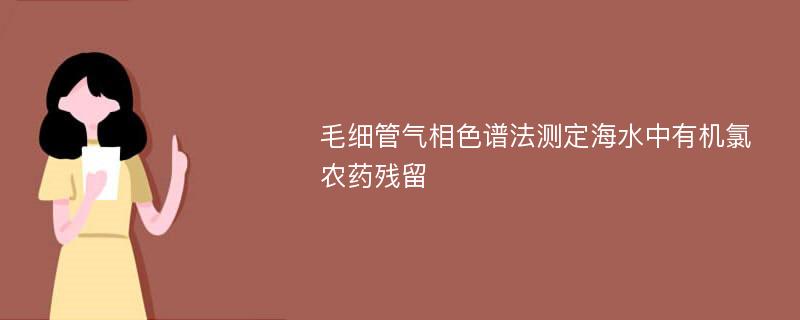 毛细管气相色谱法测定海水中有机氯农药残留